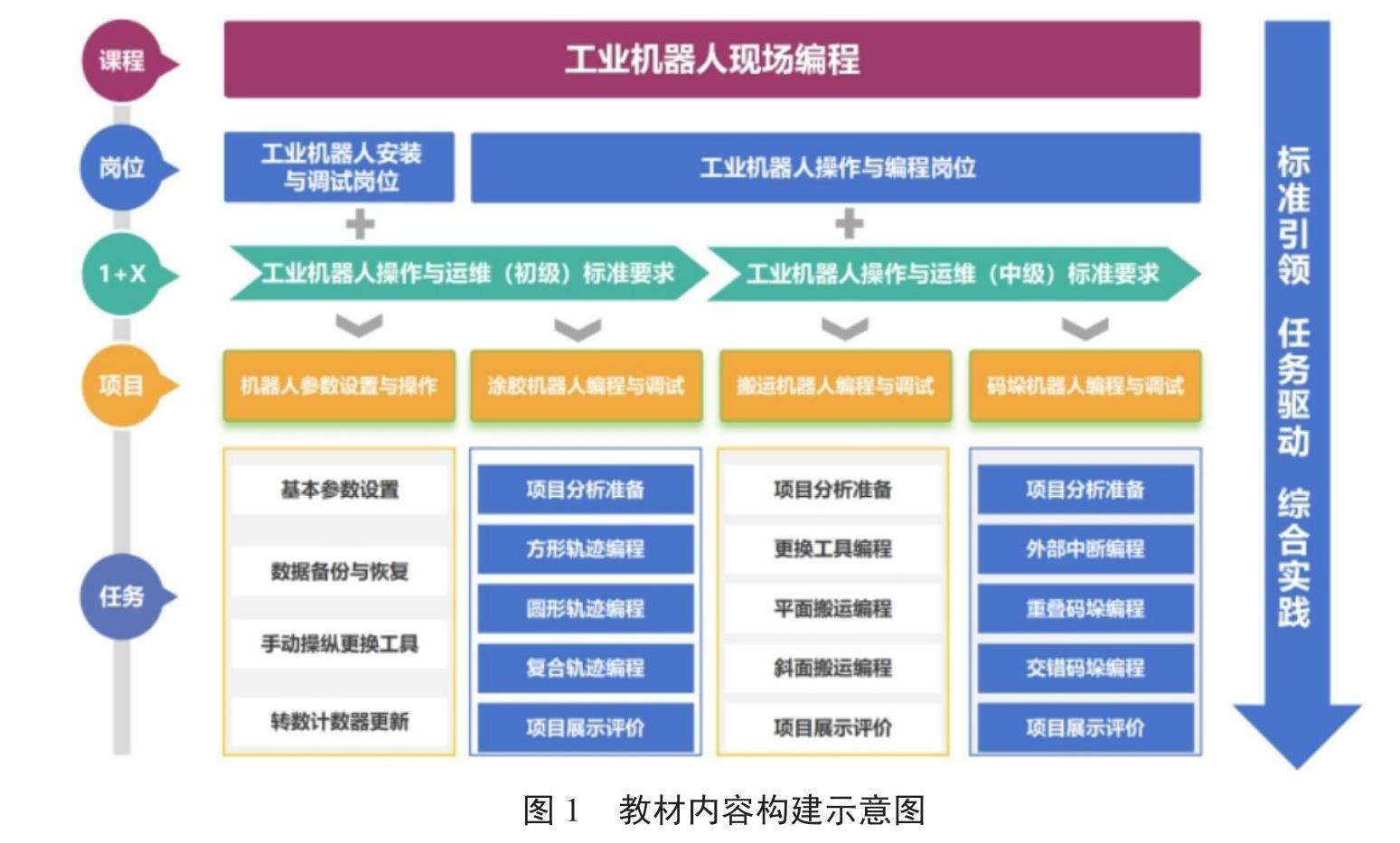 课程
工业机器人现场编程

岗位
工业机器人安装与调试岗位
工业机器人操作与编程岗位

1+X
工业机器人操作与运维（初级）标准要求
工业机器人操作与运维（中级）标准要求

项目
机器人参数设置与操作
涂胶机器人编程与调试
搬运机器人编程与调试
码垛机器人编程与调试

任务
基本参数设置
数据备份与恢复
手动操纵更换工具
转数计数器更新

项目分析准备
方形轨迹编程
圆形轨迹编程
复合轨迹编程
项目展示评价

项目分析准备
更换工具编程
平面搬运编程
斜面搬运编程
项目展示评价

项目分析准备
外部中断编程
重叠码垛编程
交错码垛编程
项目展示评价

标准引领 任务驱动 综合实践

图 1 教材内容构建示意图